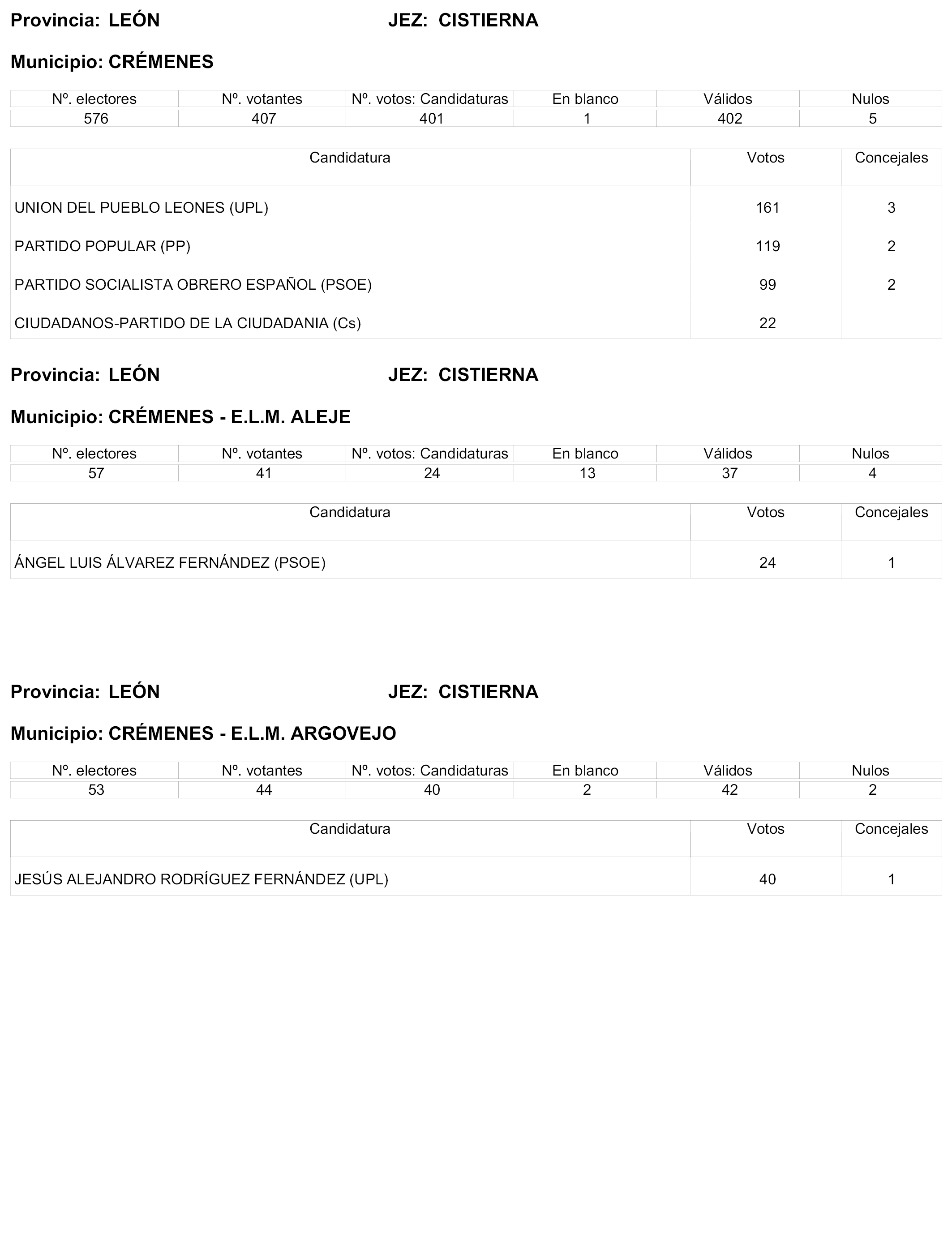 Provincia: LEÓN JEZ: CISTIERNA

Municipio: CRÉMENES

| Nº. electores | Nº. votantes | Nº. votos: Candidaturas | En blanco | Válidos | Nulos |
|---|---|---|---|---|---|
| 576 | 407 | 401 | 1 | 402 | 5 |

| Candidatura | Votos | Concejales |
|---|---|---|
| UNION DEL PUEBLO LEONES (UPL) | 161 | 3 |
| PARTIDO POPULAR (PP) | 119 | 2 |
| PARTIDO SOCIALISTA OBRERO ESPAÑOL (PSOE) | 99 | 2 |
| CIUDADANOS-PARTIDO DE LA CIUDADANIA (Cs) | 22 | |

Provincia: LEÓN JEZ: CISTIERNA

Municipio: CRÉMENES - E.L.M. ALEJE

| Nº. electores | Nº. votantes | Nº. votos: Candidaturas | En blanco | Válidos | Nulos |
|---|---|---|---|---|---|
| 57 | 41 | 24 | 13 | 37 | 4 |

| Candidatura | Votos | Concejales |
|---|---|---|
| ÁNGEL LUIS ÁLVAREZ FERNÁNDEZ (PSOE) | 24 | 1 |

Provincia: LEÓN JEZ: CISTIERNA

Municipio: CRÉMENES - E.L.M. ARGOVEJO

| Nº. electores | Nº. votantes | Nº. votos: Candidaturas | En blanco | Válidos | Nulos |
|---|---|---|---|---|---|
| 53 | 44 | 40 | 2 | 42 | 2 |

| Candidatura | Votos | Concejales |
|---|---|---|
| JESÚS ALEJANDRO RODRÍGUEZ FERNÁNDEZ (UPL) | 40 | 1 |